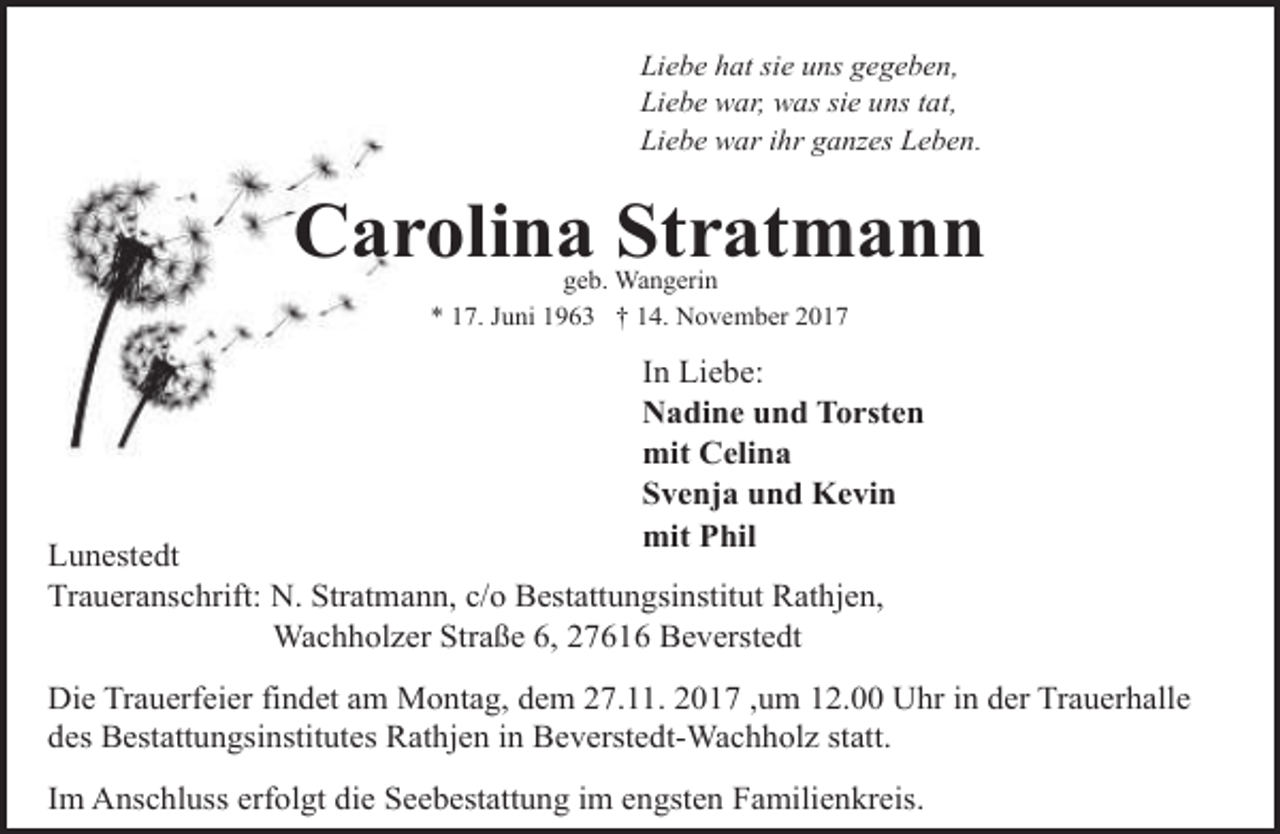 Liebe hat sie uns gegeben,
Liebe war, was sie uns tat,
Liebe war ihr ganzes Leben.

Carolina Stratmann
geb. Wangerin
* 17. Juni 1963 † 14. November 2017

In Liebe:
Nadine und Torsten
mit Celina
Svenja und Kevin
mit Phil

Lunestedt
Traueranschrift: N. Stratmann, c/o Bestattungsinstitut Rathjen,
Wachholzer Straße 6, 27616 Beverstedt

Die Trauerfeier findet am Montag, dem 27.11. 2017 ,um 12.00 Uhr in der Trauerhalle des Bestattungsinstitutes Rathjen in Beverstedt-Wachholz statt.

Im Anschluss erfolgt die Seebestattung im engsten Familienkreis.